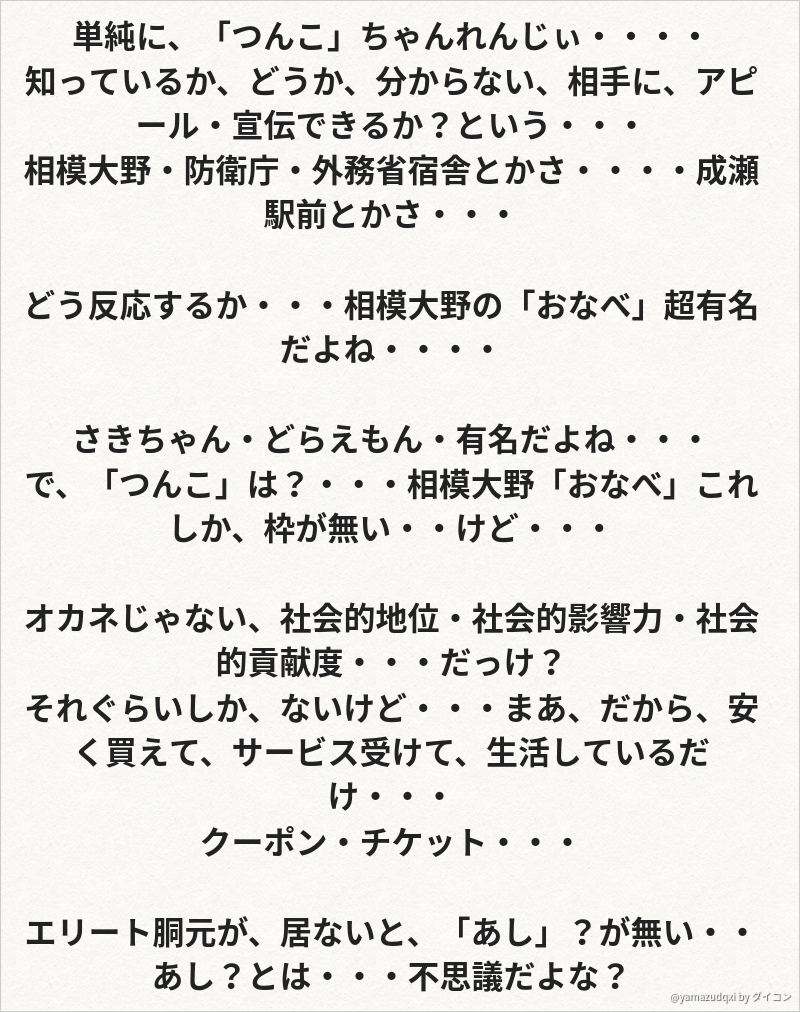 単純に、「つんこ」ちゃんれんじぃ・・・・
知っているか、どうか、分からない、相手に、アピール・宣伝できるか？という・・・
相模大野・防衛庁・外務省宿舎とかさ・・・・成瀬駅前とかさ・・・

どう反応するか・・・相模大野の「おなべ」超有名だよね・・・・

さきちゃん・どらえもん・有名だよね・・・
で、「つんこ」は？・・・相模大野「おなべ」これしか、枠が無い・・けど・・・

オカネじゃない、社会的地位・社会的影響力・社会的貢献度・・・だっけ？
それぐらいしか、ないけど・・・まあ、だから、安く買えて、サービス受けて、生活しているだけ・・・
クーポン・チケット・・・

エリート胴元が、居ないと、「あし」？が無い・・
あし？とは・・・不思議だよな？

@yamazudqxi by ダイコン